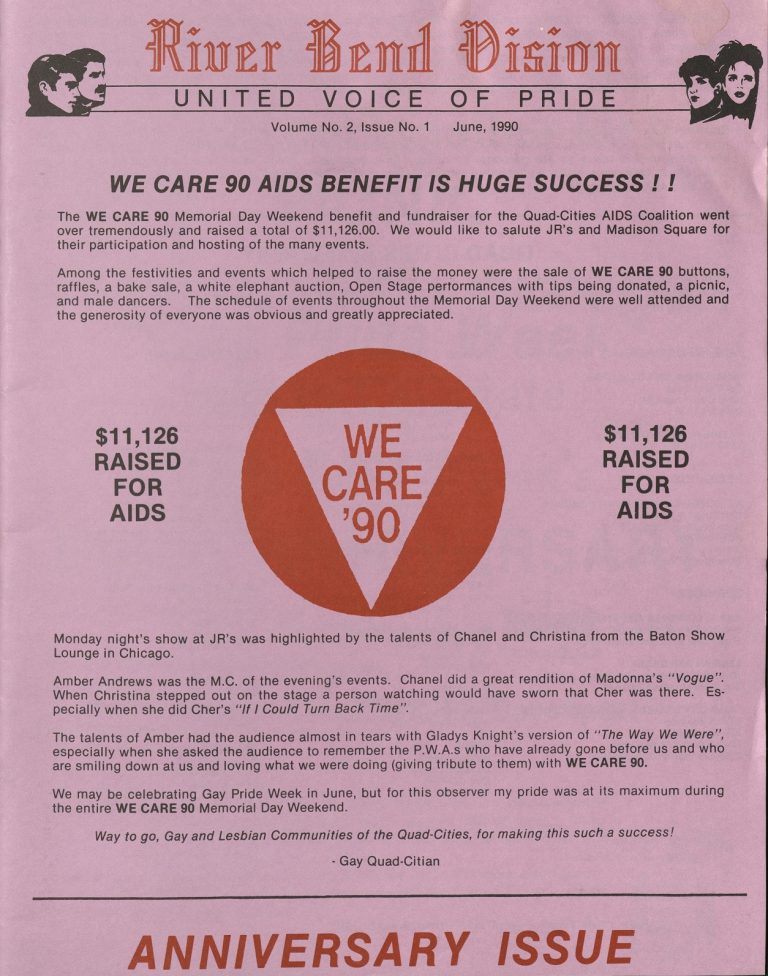 River Bend Vision

UNITED VOICE OF PRIDE

Volume No. 2, Issue No. 1 June, 1990

WE CARE 90 AIDS BENEFIT IS HUGE SUCCESS ! !

The WE CARE 90 Memorial Day Weekend benefit and fundraiser for the Quad-Cities AIDS Coalition went over tremendously and raised a total of $11,126.00. We would like to salute JR's and Madison Square for their participation and hosting of the many events.

Among the festivities and events which helped to raise the money were the sale of WE CARE 90 buttons, raffles, a bake sale, a white elephant auction, Open Stage performances with tips being donated, a picnic, and male dancers. The schedule of events throughout the Memorial Day Weekend were well attended and the generosity of everyone was obvious and greatly appreciated.

$11,126 RAISED FOR AIDS

WE CARE '90

$11,126 RAISED FOR AIDS

Monday night's show at JR's was highlighted by the talents of Chanel and Christina from the Baton Show Lounge in Chicago.

Amber Andrews was the M.C. of the evening's events. Chanel did a great rendition of Madonna's "Vogue". When Christina stepped out on the stage a person watching would have sworn that Cher was there. Especially when she did Cher's "If I Could Turn Back Time".

The talents of Amber had the audience almost in tears with Gladys Knight's version of "The Way We Were", especially when she asked the audience to remember the P.W.A.s who have already gone before us and who are smiling down at us and loving what we were doing (giving tribute to them) with WE CARE 90.

We may be celebrating Gay Pride Week in June, but for this observer my pride was at its maximum during the entire WE CARE 90 Memorial Day Weekend.

Way to go, Gay and Lesbian Communities of the Quad-Cities, for making this such a success!

- Gay Quad-Citian

ANNIVERSARY ISSUE